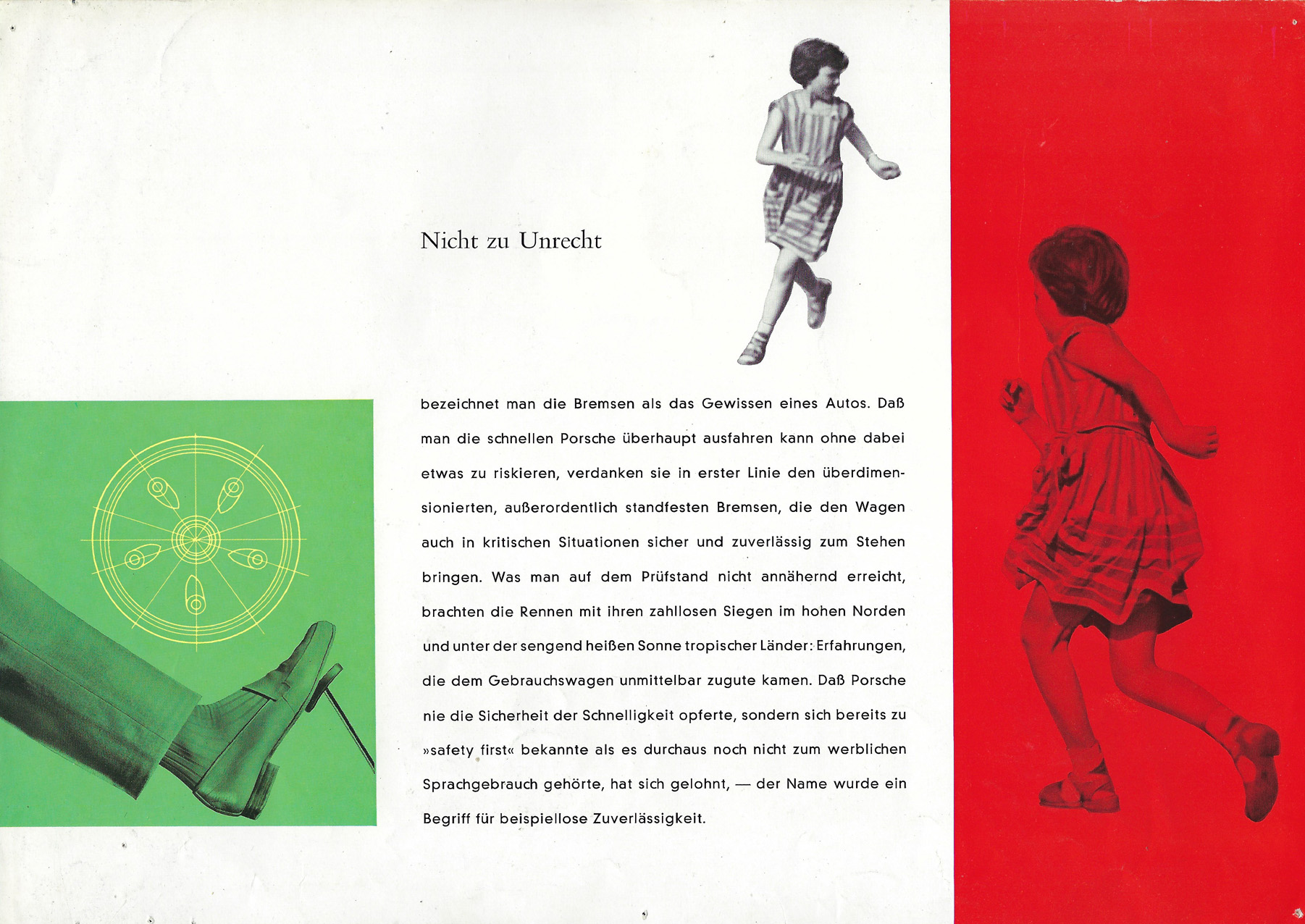 Nicht zu Unrecht

bezeichnet man die Bremsen als das Gewissen eines Autos. Daß man die schnellen Porsche überhaupt ausfahren kann ohne dabei etwas zu riskieren, verdanken sie in erster Linie den überdimensionierten, außerordentlich standfesten Bremsen, die den Wagen auch in kritischen Situationen sicher und zuverlässig zum Stehen bringen. Was man auf dem Prüfstand nicht annähernd erreicht, brachten die Rennen mit ihren zahllosen Siegen im hohen Norden und unter der sengend heißen Sonne tropischer Länder: Erfahrungen, die dem Gebrauchswagen unmittelbar zugute kamen. Daß Porsche nie die Sicherheit der Schnelligkeit opferte, sondern sich bereits zu »safety first« bekannte als es durchaus noch nicht zum werblichen Sprachgebrauch gehörte, hat sich gelohnt, — der Name wurde ein Begriff für beispiellose Zuverlässigkeit.